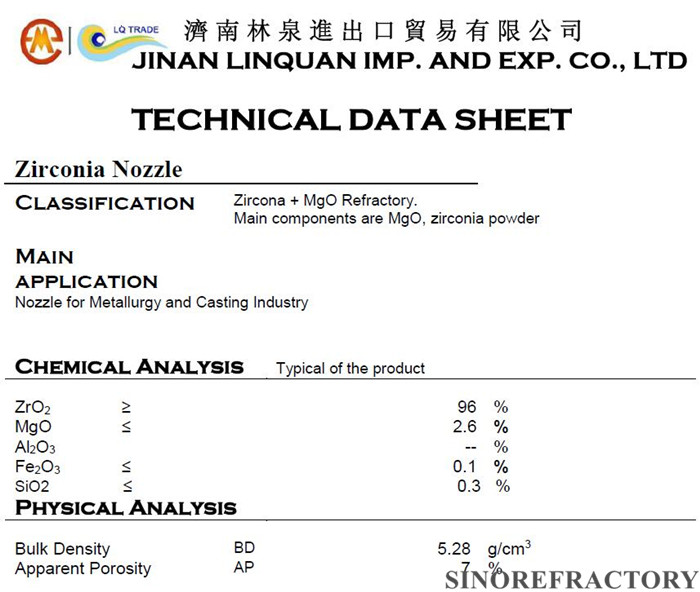 LQ TRADE 濟南林泉進出口貿易有限公司
JINAN LINQUAN IMP. AND EXP. CO., LTD

TECHNICAL DATA SHEET

Zirconia Nozzle

CLASSIFICATION Zircona + MgO Refractory.
Main components are MgO, zirconia powder

MAIN APPLICATION
Nozzle for Metallurgy and Casting Industry

CHEMICAL ANALYSIS Typical of the product

| | | | |
|---|---|---|---|
| $ZrO_2$ | ≥ | 96 | % |
| MgO | ≤ | 2.6 | % |
| $Al_2O_3$ | | -- | % |
| $Fe_2O_3$ | ≤ | 0.1 | % |
| SiO2 | ≤ | 0.3 | % |

PHYSICAL ANALYSIS

| | | | |
|---|---|---|---|
| Bulk Density | BD | 5.28 | $g/cm^3$ |
| Apparent Porosity | AP | 7 | % |

SINOREFRACTORY